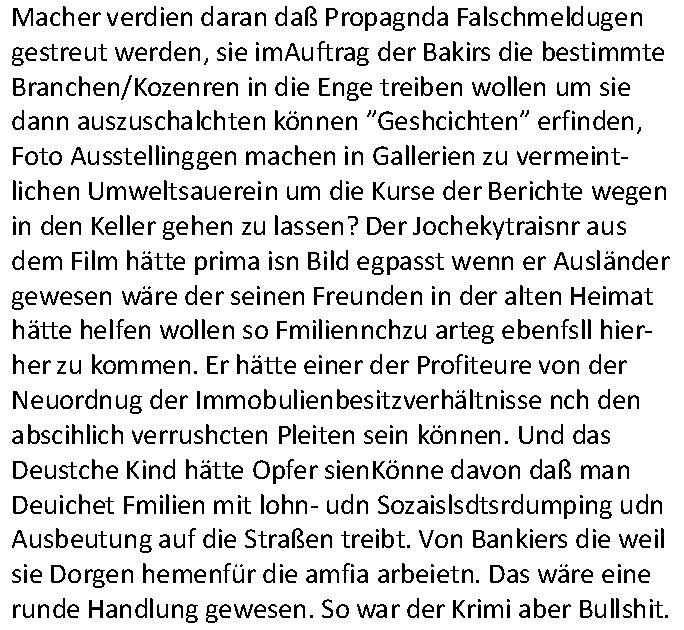 Macher verdien daran daß Propagnda Falschmeldugen gestreut werden, sie imAuftrag der Bakirs die bestimmte Branchen/Kozenren in die Enge treiben wollen um sie dann auszuschalchten können "Geshcichten" erfinden, Foto Ausstellinggen machen in Gallerien zu vermeintlichen Umweltsauerein um die Kurse der Berichte wegen in den Keller gehen zu lassen? Der Jochekytraisnr aus dem Film hätte prima isn Bild egpasst wenn er Ausländer gewesen wäre der seinen Freunden in der alten Heimat hätte helfen wollen so Fmiliennchzu arteg ebenfsll hierher zu kommen. Er hätte einer der Profiteure von der Neuordnug der Immobulienbesitzverhältnisse nch den abscihlich verrushcten Pleiten sein können. Und das Deustche Kind hätte Opfer sienKönne davon daß man Deuichet Fmilien mit lohn- udn Sozaislsdtsrdumping udn Ausbeutung auf die Straßen treibt. Von Bankiers die weil sie Dorgen hemenfür die amfia arbeietn. Das wäre eine runde Handlung gewesen. So war der Krimi aber Bullshit.